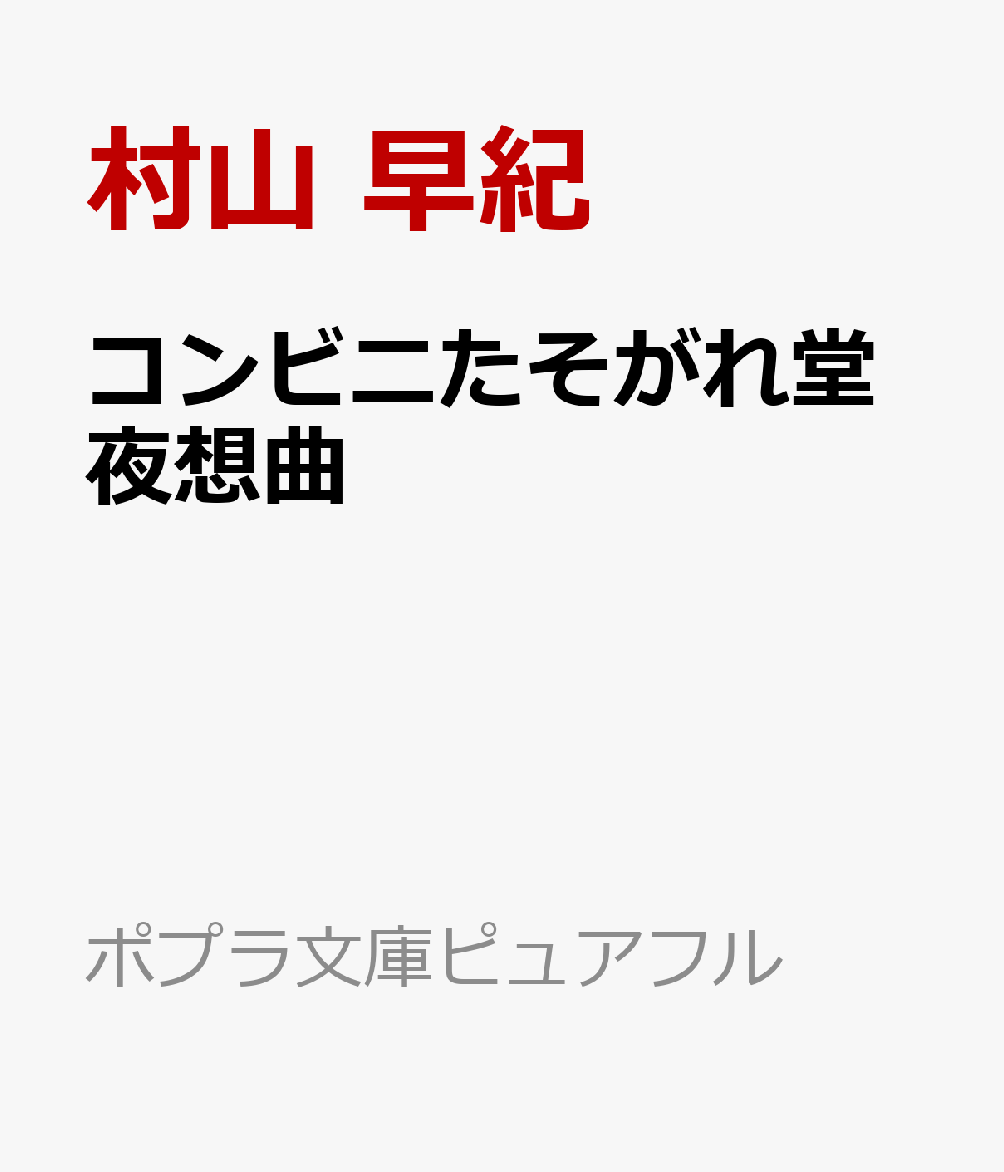 村山 早紀

コンビニたそがれ堂
夜想曲

ポプラ文庫ピュアフル